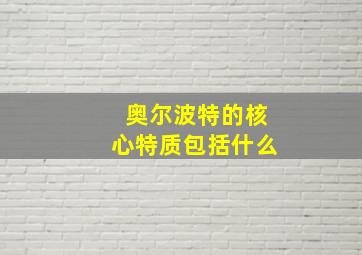 奥尔波特的核心特质包括什么